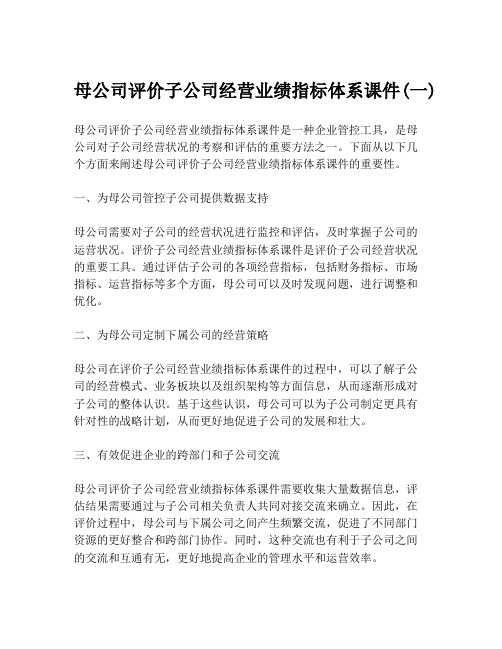 母公司评价子公司经营业绩指标体系课件(一)

母公司评价子公司经营业绩指标体系课件是一种企业管控工具，是母公司对子公司经营状况的考察和评估的重要方法之一。下面从以下几个方面来阐述母公司评价子公司经营业绩指标体系课件的重要性。

一、为母公司管控子公司提供数据支持

母公司需要对子公司的经营状况进行监控和评估，及时掌握子公司的运营状况。评价子公司经营业绩指标体系课件是评价子公司经营状况的重要工具。通过评估子公司的各项经营指标，包括财务指标、市场指标、运营指标等多个方面，母公司可以及时发现问题，进行调整和优化。

二、为母公司定制下属公司的经营策略

母公司在评价子公司经营业绩指标体系课件的过程中，可以了解子公司的经营模式、业务板块以及组织架构等方面信息，从而逐渐形成对子公司的整体认识。基于这些认识，母公司可以为子公司制定更具有针对性的战略计划，从而更好地促进子公司的发展和壮大。

三、有效促进企业的跨部门和子公司交流

母公司评价子公司经营业绩指标体系课件需要收集大量数据信息，评估结果需要通过与子公司相关负责人共同对接交流来确立。因此，在评价过程中，母公司与下属公司之间产生频繁交流，促进了不同部门资源的更好整合和跨部门协作。同时，这种交流也有利于子公司之间的交流和互通有无，更好地提高企业的管理水平和运营效率。